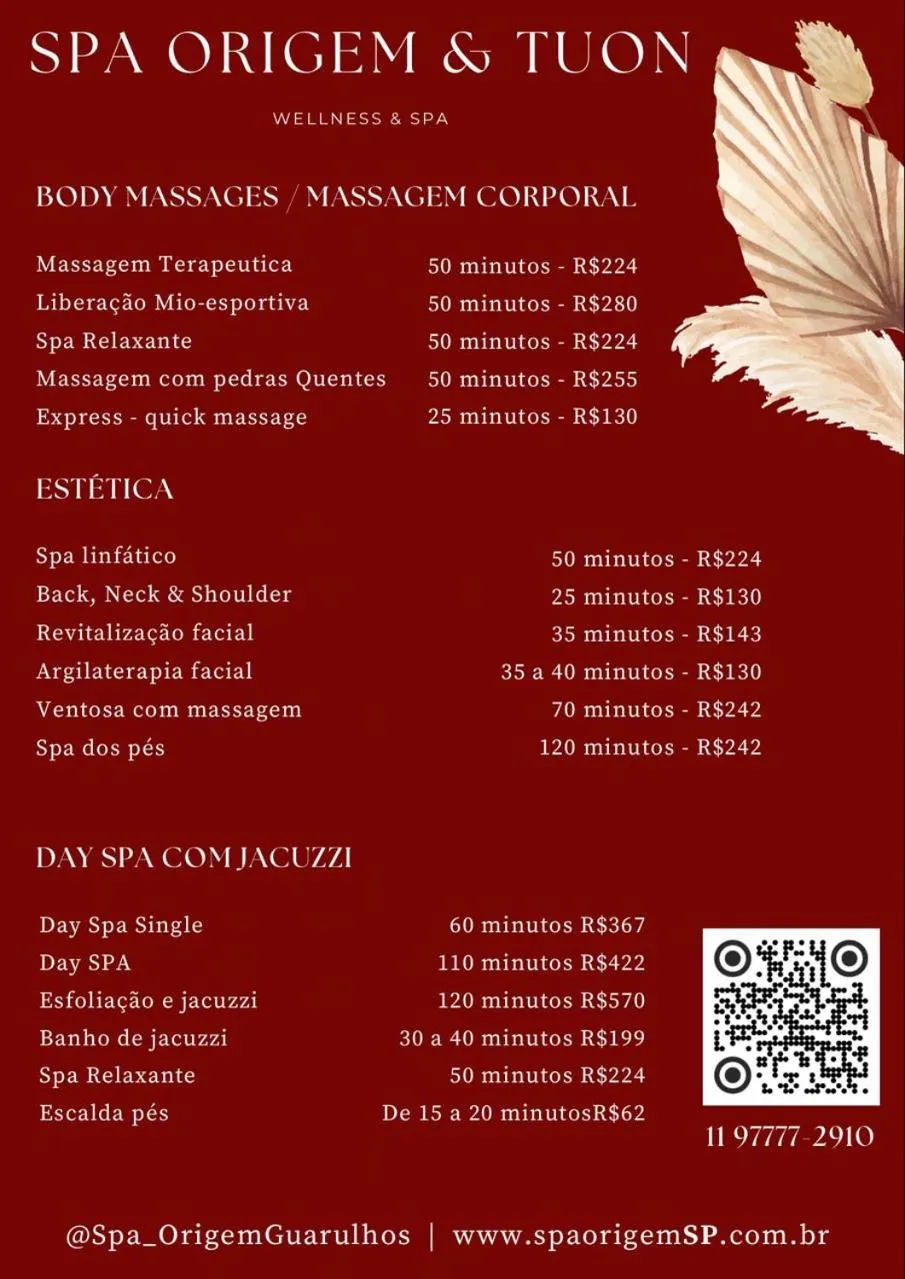 SPA ORIGEM & TUON

WELLNESS & SPA

BODY MASSAGES / MASSAGEM CORPORAL

| | |
|---|---|
| Massagem Terapeutica | 50 minutos - R$224 |
| Liberação Mio-esportiva | 50 minutos - R$280 |
| Spa Relaxante | 50 minutos - R$224 |
| Massagem com pedras Quentes | 50 minutos - R$255 |
| Express - quick massage | 25 minutos - R$130 |

ESTÉTICA

| | |
|---|---|
| Spa linfático | 50 minutos - R$224 |
| Back, Neck & Shoulder | 25 minutos - R$130 |
| Revitalização facial | 35 minutos - R$143 |
| Argilaterapia facial | 35 a 40 minutos - R$130 |
| Ventosa com massagem | 70 minutos - R$242 |
| Spa dos pés | 120 minutos - R$242 |

DAY SPA COM JACUZZI

| | |
|---|---|
| Day Spa Single | 60 minutos R$367 |
| Day SPA | 110 minutos R$422 |
| Esfoliação e jacuzzi | 120 minutos R$570 |
| Banho de jacuzzi | 30 a 40 minutos R$199 |
| Spa Relaxante | 50 minutos R$224 |
| Escalda pés | De 15 a 20 minutosR$62 |

11 97777-2910

@Spa_OrigemGuarulhos | www.spaorigemSP.com.br